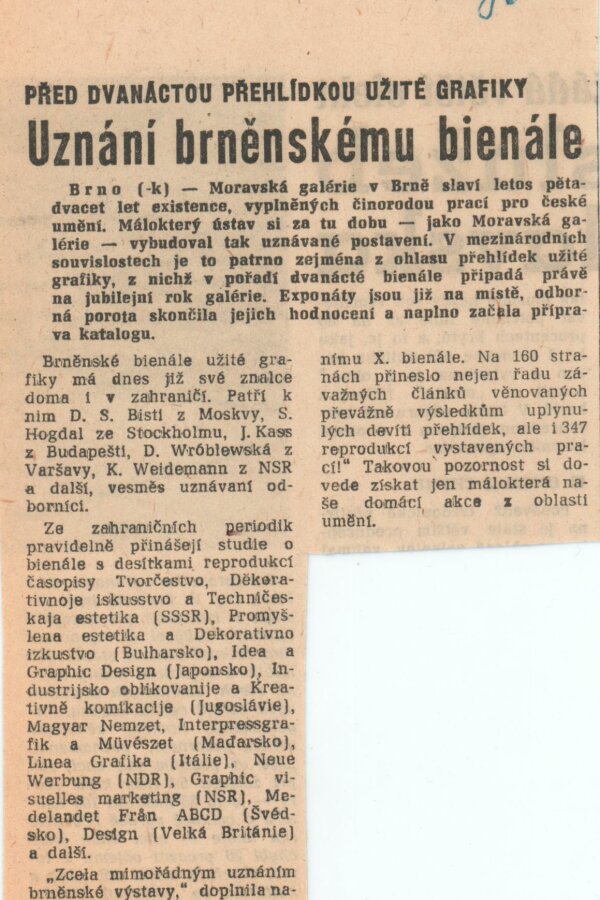 PŘED DVANÁCTOU PŘEHLÍDKOU UŽITÉ GRAFIKY

Uznání brněnskému bienále

Brno (-k) — Moravská galérie v Brně slaví letos pětadvacet let existence, vyplněných činorodou prací pro české umění. Málokterý ústav si za tu dobu — jako Moravská galérie — vybudoval tak uznávané postavení. V mezinárodních souvislostech je to patrno zejména z ohlasu přehlídek užité grafiky, z nichž v pořadí dvanácté bienále připadá právě na jubilejní rok galérie. Exponáty jsou již na místě, odborná porota skončila jejich hodnocení a naplno začala příprava katalogu.

Brněnské bienále užité grafiky má dnes již své znalce doma i v zahraničí. Patří k nim D. S. Bisti z Moskvy, S. Hogdal ze Stockholmu, J. Kass z Budapešti, D. Wróblewská z Varšavy, K. Weidemann z NSR a další, vesměs uznávaní odborníci.

Ze zahraničních periodik pravidelně přinášejí studie o bienále s desítkami reprodukcí časopisy Tvorčestvo, Dekorativnoje iskusstvo a Techničeskaja estetika (SSSR), Promyšlena estetika a Dekorativno izkustvo (Bulharsko), Idea a Graphic Design (Japonsko), Industrijsko oblikovanije a Kreativně komikacije (Jugoslávie), Magyar Nemzet, Interpressgrafik a Müvészet (Maďarsko), Linea Grafika (Itálie), Neue Werbung (NDR), Graphic visuelles marketing (NSR), Medelandet Från ABCD (Švédsko), Design (Velká Británie) a další.

„Zcela mimořádným uznáním brněnské výstavy," doplnila na-

nímu X. bienále. Na 160 stranách přineslo nejen řadu závažných článků věnovaných převážně výsledkům uplynulých devíti přehlídek, ale i 347 reprodukcí vystavených prací!" Takovou pozornost si dovede získat jen málokterá naše domácí akce z oblasti umění.